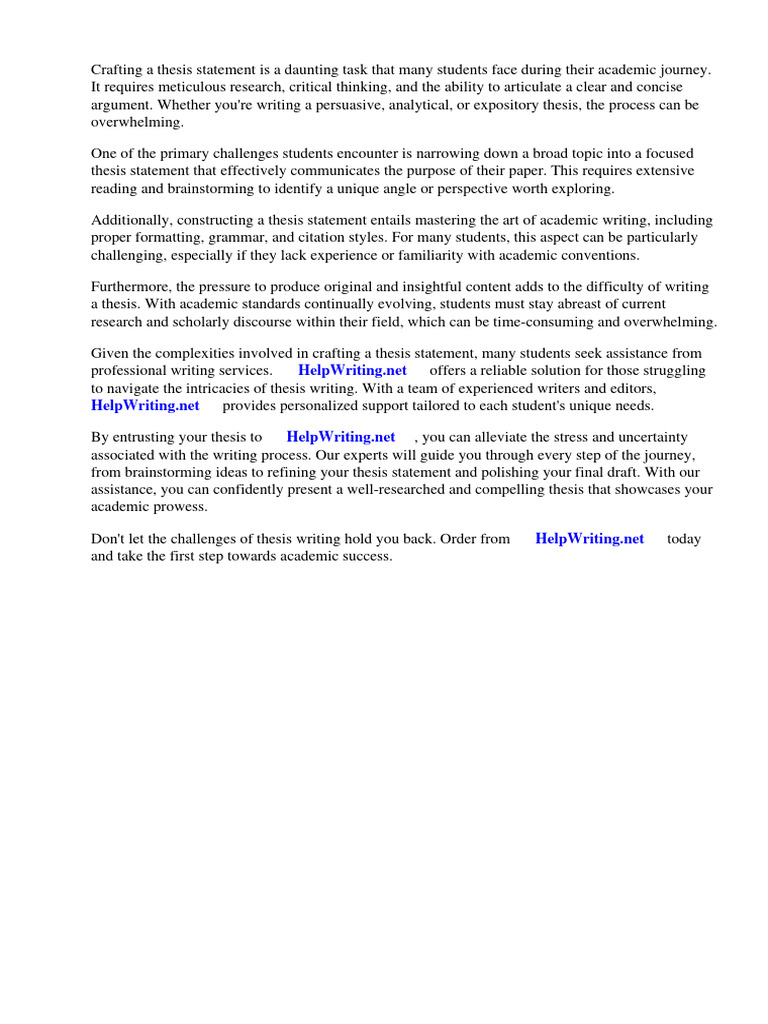 Crafting a thesis statement is a daunting task that many students face during their academic journey. It requires meticulous research, critical thinking, and the ability to articulate a clear and concise argument. Whether you're writing a persuasive, analytical, or expository thesis, the process can be overwhelming.

One of the primary challenges students encounter is narrowing down a broad topic into a focused thesis statement that effectively communicates the purpose of their paper. This requires extensive reading and brainstorming to identify a unique angle or perspective worth exploring.

Additionally, constructing a thesis statement entails mastering the art of academic writing, including proper formatting, grammar, and citation styles. For many students, this aspect can be particularly challenging, especially if they lack experience or familiarity with academic conventions.

Furthermore, the pressure to produce original and insightful content adds to the difficulty of writing a thesis. With academic standards continually evolving, students must stay abreast of current research and scholarly discourse within their field, which can be time-consuming and overwhelming.

Given the complexities involved in crafting a thesis statement, many students seek assistance from professional writing services. HelpWriting.net offers a reliable solution for those struggling to navigate the intricacies of thesis writing. With a team of experienced writers and editors, HelpWriting.net provides personalized support tailored to each student's unique needs.

By entrusting your thesis to HelpWriting.net , you can alleviate the stress and uncertainty associated with the writing process. Our experts will guide you through every step of the journey, from brainstorming ideas to refining your thesis statement and polishing your final draft. With our assistance, you can confidently present a well-researched and compelling thesis that showcases your academic prowess.

Don't let the challenges of thesis writing hold you back. Order from HelpWriting.net today and take the first step towards academic success.